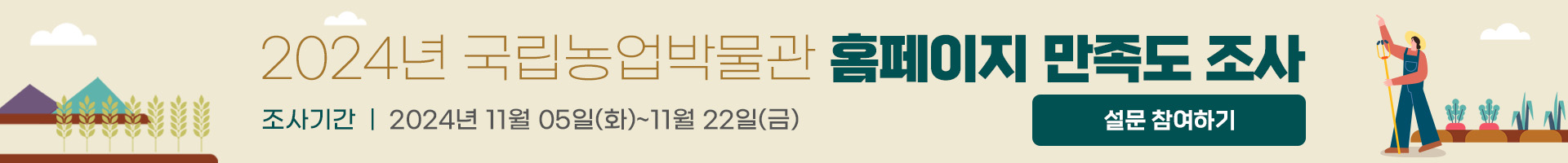 2024년 국립농업박물관 홈페이지 만족도 조사

조사기간 | 2024년 11월 05일(화)~11월 22일(금)

설문 참여하기